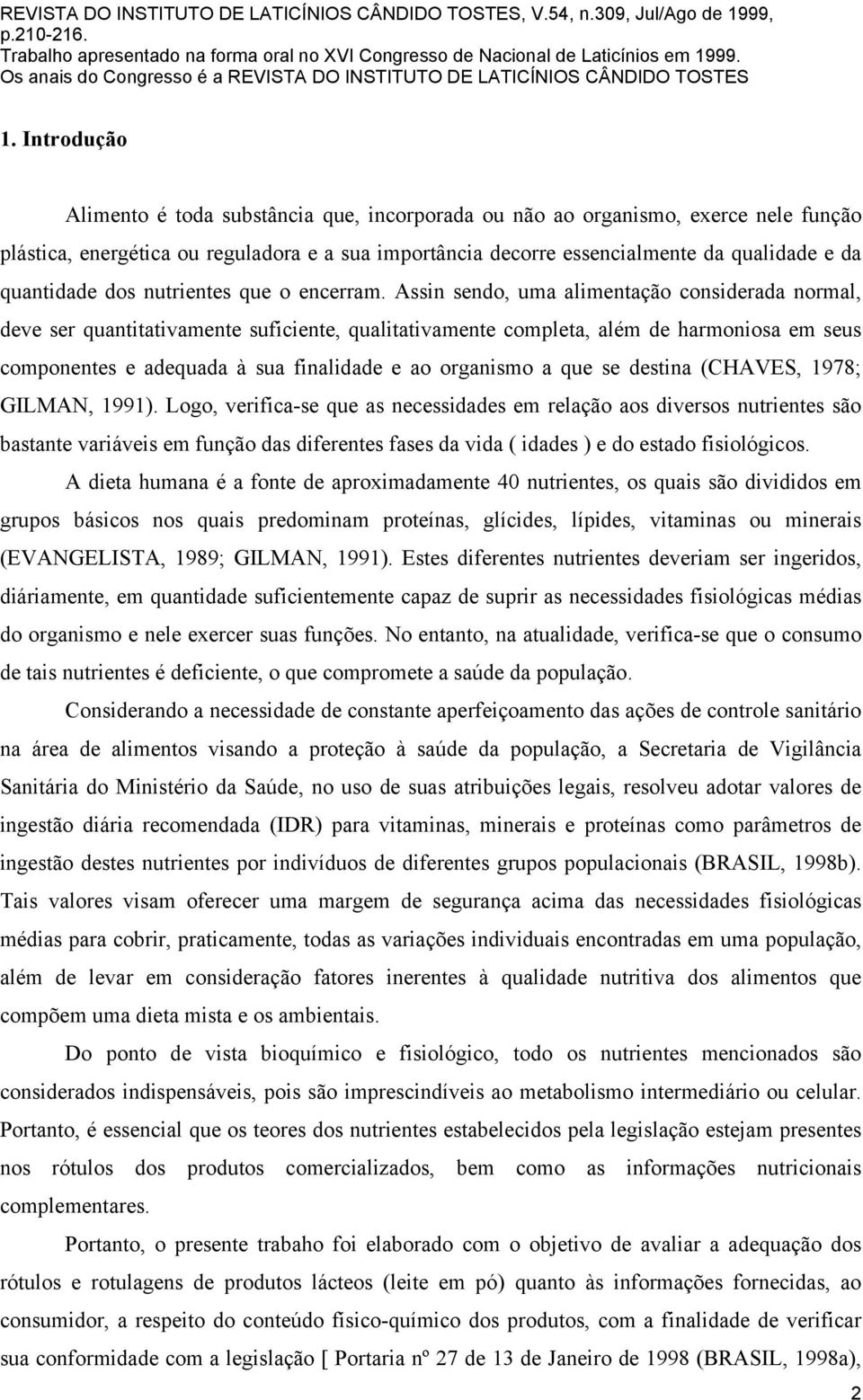 REVISTA DO INSTITUTO DE LATICÍNIOS CÂNDIDO TOSTES, V.54, n.309, Jul/Ago de 1999, p.210-216.
Trabalho apresentado na forma oral no XVI Congresso de Nacional de Laticínios em 1999.
Os anais do Congresso é a REVISTA DO INSTITUTO DE LATICÍNIOS CÂNDIDO TOSTES

1. Introdução

Alimento é toda substância que, incorporada ou não ao organismo, exerce nele função plástica, energética ou reguladora e a sua importância decorre essencialmente da qualidade e da quantidade dos nutrientes que o encerram. Assin sendo, uma alimentação considerada normal, deve ser quantitativamente suficiente, qualitativamente completa, além de harmoniosa em seus componentes e adequada à sua finalidade e ao organismo a que se destina (CHAVES, 1978; GILMAN, 1991). Logo, verifica-se que as necessidades em relação aos diversos nutrientes são bastante variáveis em função das diferentes fases da vida ( idades ) e do estado fisiológicos.

A dieta humana é a fonte de aproximadamente 40 nutrientes, os quais são divididos em grupos básicos nos quais predominam proteínas, glícides, lípides, vitaminas ou minerais (EVANGELISTA, 1989; GILMAN, 1991). Estes diferentes nutrientes deveriam ser ingeridos, diáriamente, em quantidade suficientemente capaz de suprir as necessidades fisiológicas médias do organismo e nele exercer suas funções. No entanto, na atualidade, verifica-se que o consumo de tais nutrientes é deficiente, o que compromete a saúde da população.

Considerando a necessidade de constante aperfeiçoamento das ações de controle sanitário na área de alimentos visando a proteção à saúde da população, a Secretaria de Vigilância Sanitária do Ministério da Saúde, no uso de suas atribuições legais, resolveu adotar valores de ingestão diária recomendada (IDR) para vitaminas, minerais e proteínas como parâmetros de ingestão destes nutrientes por indivíduos de diferentes grupos populacionais (BRASIL, 1998b). Tais valores visam oferecer uma margem de segurança acima das necessidades fisiológicas médias para cobrir, praticamente, todas as variações individuais encontradas em uma população, além de levar em consideração fatores inerentes à qualidade nutritiva dos alimentos que compõem uma dieta mista e os ambientais.

Do ponto de vista bioquímico e fisiológico, todo os nutrientes mencionados são considerados indispensáveis, pois são imprescindíveis ao metabolismo intermediário ou celular. Portanto, é essencial que os teores dos nutrientes estabelecidos pela legislação estejam presentes nos rótulos dos produtos comercializados, bem como as informações nutricionais complementares.

Portanto, o presente trabaho foi elaborado com o objetivo de avaliar a adequação dos rótulos e rotulagens de produtos lácteos (leite em pó) quanto às informações fornecidas, ao consumidor, a respeito do conteúdo físico-químico dos produtos, com a finalidade de verificar sua conformidade com a legislação [ Portaria nº 27 de 13 de Janeiro de 1998 (BRASIL, 1998a),

2